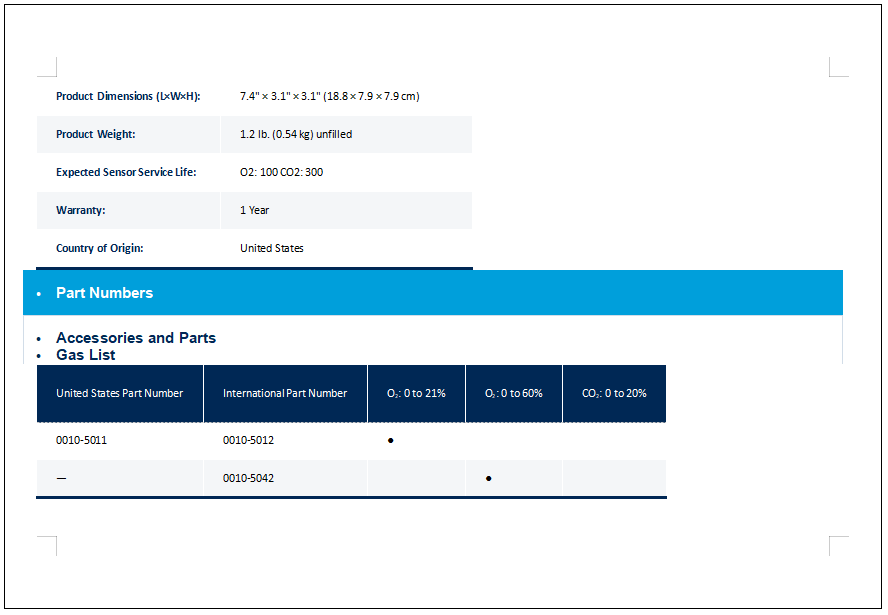 | | |
|---|---|
| Product Dimensions (L×W×H): | 7.4" × 3.1" × 3.1" (18.8 × 7.9 × 7.9 cm) |
| Product Weight: | 1.2 lb. (0.54 kg) unfilled |
| Expected Sensor Service Life: | O2: 100 CO2: 300 |
| Warranty: | 1 Year |
| Country of Origin: | United States |

• Part Numbers

• Accessories and Parts
• Gas List

| United States Part Number | International Part Number | $O_2$: 0 to 21% | $O_2$: 0 to 60% | $CO_2$: 0 to 20% |
|---|---|---|---|---|
| 0010-5011 | 0010-5012 | • | | |
| — | 0010-5042 | | • | |